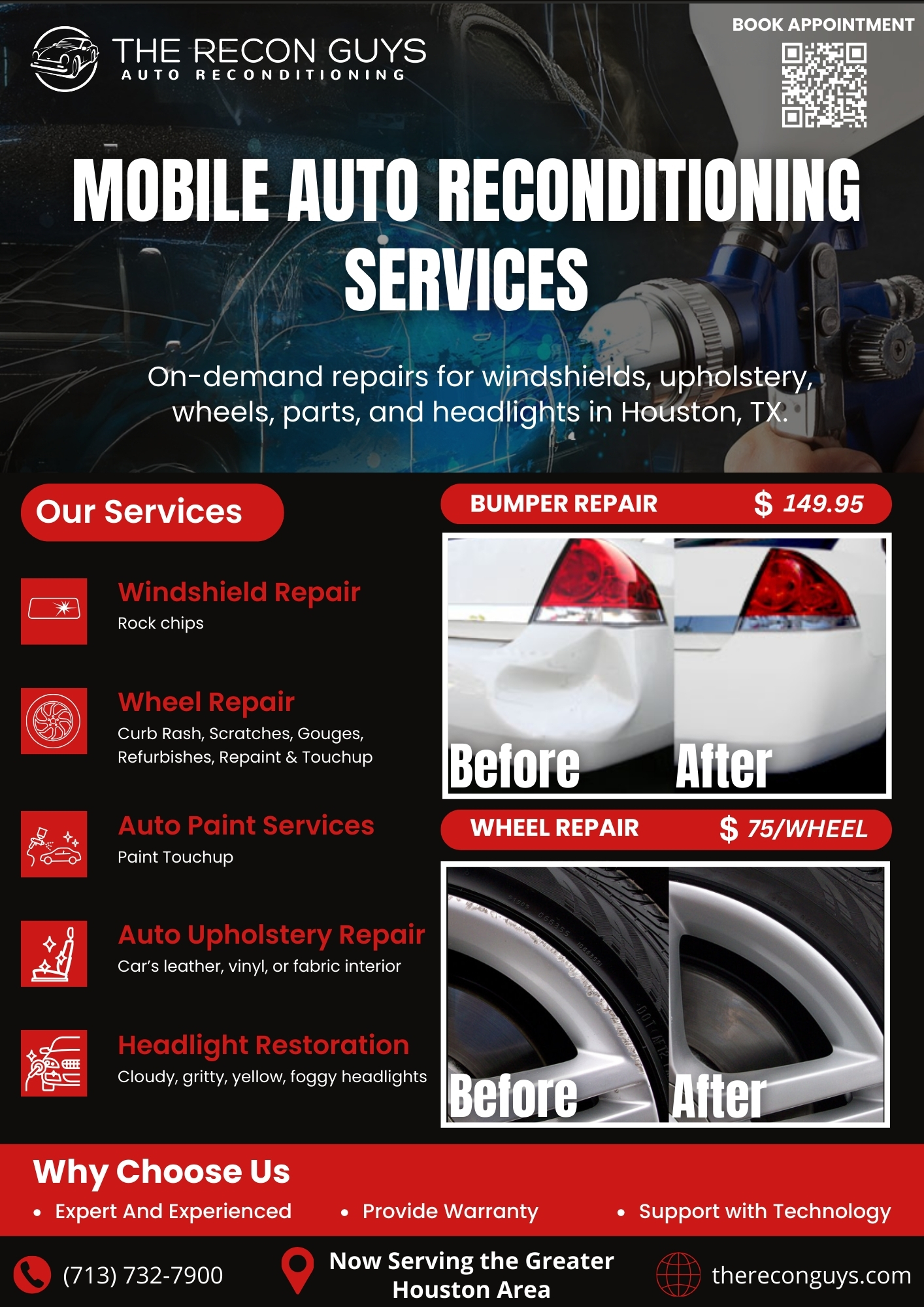 THE RECON GUYS
AUTO RECONDITIONING

BOOK APPOINTMENT

MOBILE AUTO RECONDITIONING SERVICES

On-demand repairs for windshields, upholstery, wheels, parts, and headlights in Houston, TX.

Our Services

Windshield Repair
Rock chips

Wheel Repair
Curb Rash, Scratches, Gouges, Refurbishes, Repaint & Touchup

Auto Paint Services
Paint Touchup

Auto Upholstery Repair
Car's leather, vinyl, or fabric interior

Headlight Restoration
Cloudy, gritty, yellow, foggy headlights

BUMPER REPAIR $ 149.95

Before After

WHEEL REPAIR $ 75/WHEEL

Before After

Why Choose Us
• Expert And Experienced
• Provide Warranty
• Support with Technology

(713) 732-7900

Now Serving the Greater Houston Area

thereconguys.com